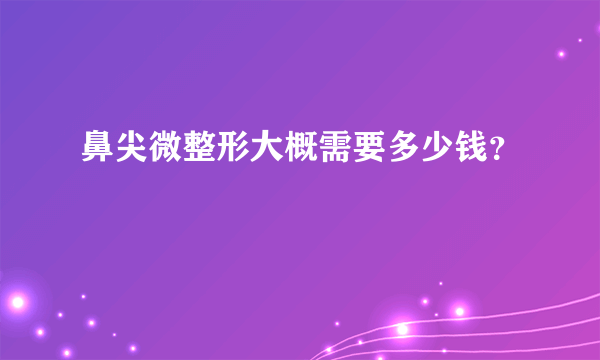 鼻尖微整形大概需要多少钱?